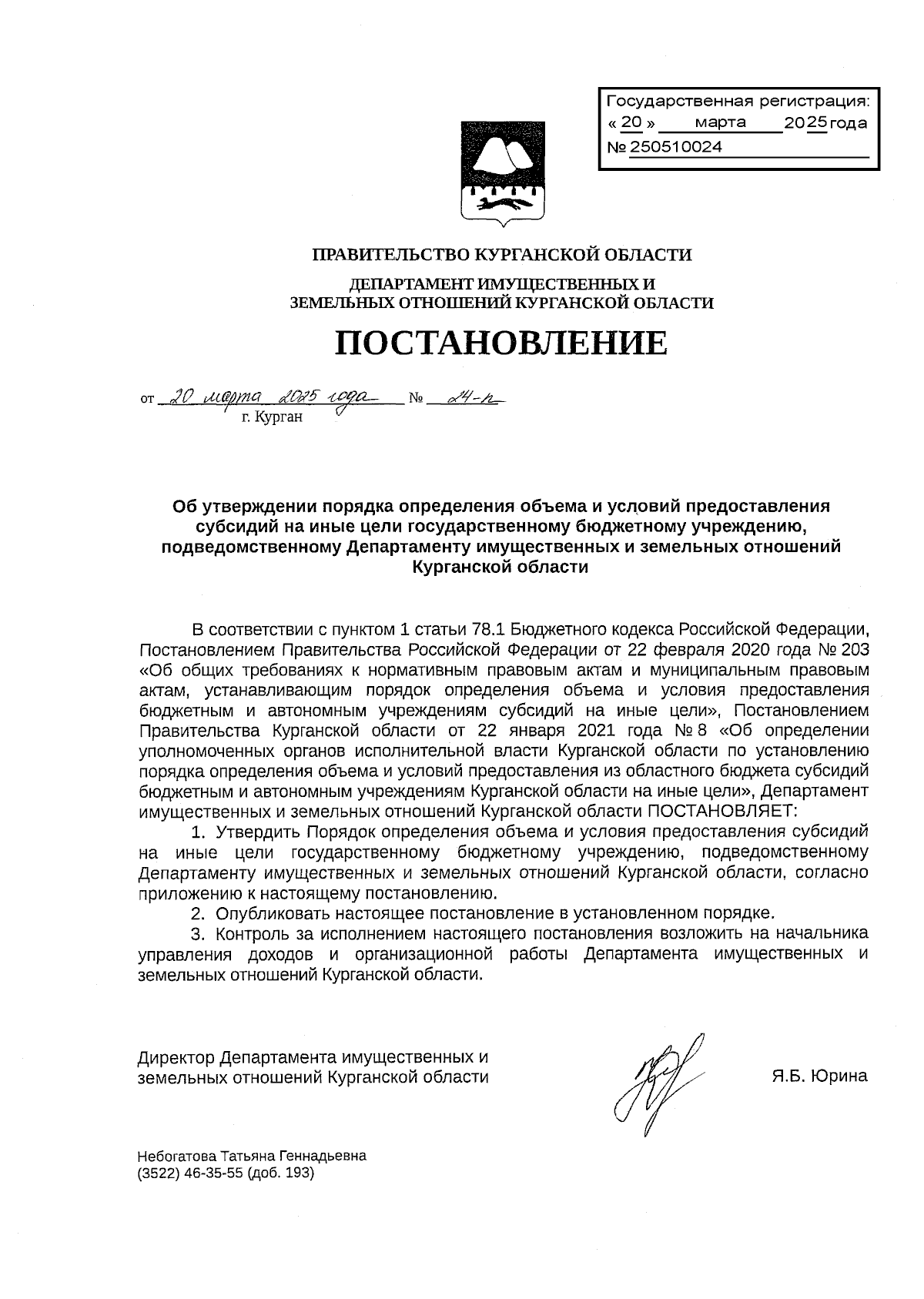 Государственная регистрация:
« 20 » марта 2025 года
№ 250510024

ПРАВИТЕЛЬСТВО КУРГАНСКОЙ ОБЛАСТИ

ДЕПАРТАМЕНТ ИМУЩЕСТВЕННЫХ И ЗЕМЕЛЬНЫХ ОТНОШЕНИЙ КУРГАНСКОЙ ОБЛАСТИ

ПОСТАНОВЛЕНИЕ

от 20 марта 2025 года № 24-п
г. Курган

Об утверждении порядка определения объема и условий предоставления субсидий на иные цели государственному бюджетному учреждению, подведомственному Департаменту имущественных и земельных отношений Курганской области

В соответствии с пунктом 1 статьи 78.1 Бюджетного кодекса Российской Федерации, Постановлением Правительства Российской Федерации от 22 февраля 2020 года № 203 «Об общих требованиях к нормативным правовым актам и муниципальным правовым актам, устанавливающим порядок определения объема и условия предоставления бюджетным и автономным учреждениям субсидий на иные цели», Постановлением Правительства Курганской области от 22 января 2021 года № 8 «Об определении уполномоченных органов исполнительной власти Курганской области по установлению порядка определения объема и условий предоставления из областного бюджета субсидий бюджетным и автономным учреждениям Курганской области на иные цели», Департамент имущественных и земельных отношений Курганской области ПОСТАНОВЛЯЕТ:

1. Утвердить Порядок определения объема и условия предоставления субсидий на иные цели государственному бюджетному учреждению, подведомственному Департаменту имущественных и земельных отношений Курганской области, согласно приложению к настоящему постановлению.

2. Опубликовать настоящее постановление в установленном порядке.

3. Контроль за исполнением настоящего постановления возложить на начальника управления доходов и организационной работы Департамента имущественных и земельных отношений Курганской области.

Директор Департамента имущественных и земельных отношений Курганской области

Я.Б. Юрина

Небогатова Татьяна Геннадьевна
(3522) 46-35-55 (доб. 193)